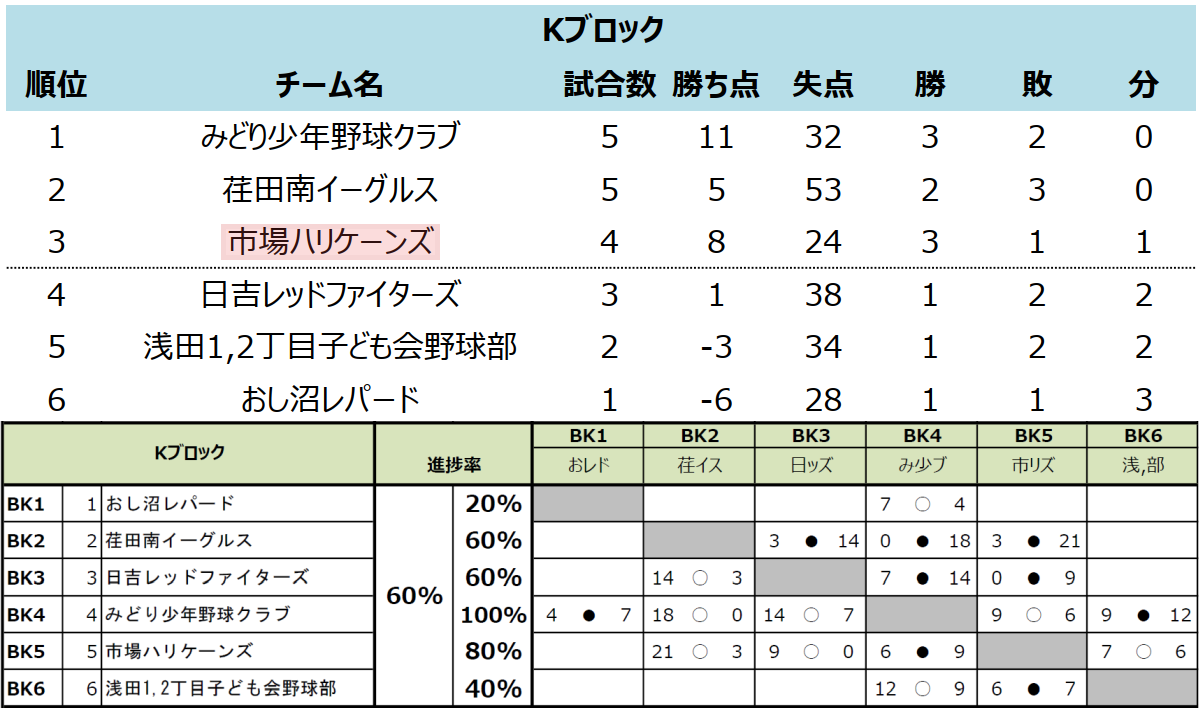 Kブロック

| 順位 | チーム名 | 試合数 | 勝ち点 | 失点 | 勝 | 敗 | 分 |
|---|---|---|---|---|---|---|---|
| 1 | みどり少年野球クラブ | 5 | 11 | 32 | 3 | 2 | 0 |
| 2 | 荏田南イーグルス | 5 | 5 | 53 | 2 | 3 | 0 |
| 3 | 市場ハリケーンズ | 4 | 8 | 24 | 3 | 1 | 1 |
| 4 | 日吉レッドファイターズ | 3 | 1 | 38 | 1 | 2 | 2 |
| 5 | 浅田1,2丁目子ども会野球部 | 2 | -3 | 34 | 1 | 2 | 2 |
| 6 | おし沼レパード | 1 | -6 | 28 | 1 | 1 | 3 |

| Kブロック | | | 進捗率 | | BK1 おレド | BK2 荏イス | BK3 日ッズ | BK4 み少ブ | BK5 市リズ | BK6 浅,部 |
|---|---|---|---|---|---|---|---|---|---|---|
| BK1 | 1 | おし沼レパード | 60% | 20% | | | | 7 ○ 4 | | |
| BK2 | 2 | 荏田南イーグルス | | 60% | | | 3 ● 14 | 0 ● 18 | 3 ● 21 | |
| BK3 | 3 | 日吉レッドファイターズ | | 60% | | 14 ○ 3 | | 7 ● 14 | 0 ● 9 | |
| BK4 | 4 | みどり少年野球クラブ | | 100% | 4 ● 7 | 18 ○ 0 | 14 ○ 7 | | 9 ○ 6 | 9 ● 12 |
| BK5 | 5 | 市場ハリケーンズ | | 80% | | 21 ○ 3 | 9 ○ 0 | 6 ● 9 | | 7 ○ 6 |
| BK6 | 6 | 浅田1,2丁目子ども会野球部 | | 40% | | | | 12 ○ 9 | 6 ● 7 | |